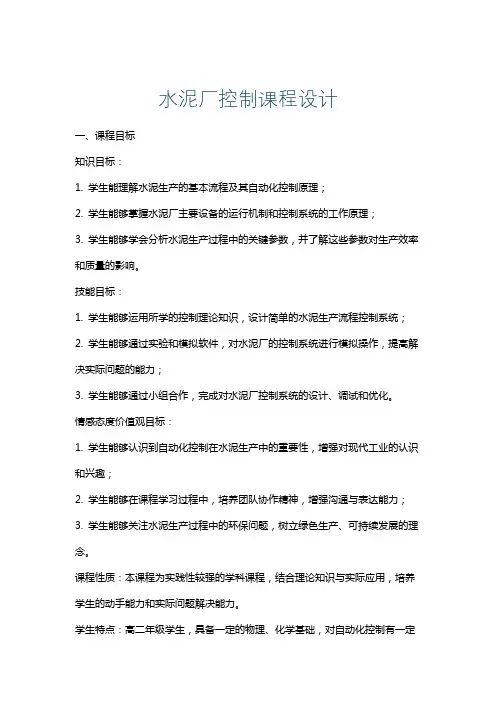 水泥厂控制课程设计

一、课程目标

知识目标：

1. 学生能理解水泥生产的基本流程及其自动化控制原理；

2. 学生能够掌握水泥厂主要设备的运行机制和控制系统的工作原理；

3. 学生能够学会分析水泥生产过程中的关键参数，并了解这些参数对生产效率和质量的影响。

技能目标：

1. 学生能够运用所学的控制理论知识，设计简单的水泥生产流程控制系统；

2. 学生能够通过实验和模拟软件，对水泥厂的控制系统进行模拟操作，提高解决实际问题的能力；

3. 学生能够通过小组合作，完成对水泥厂控制系统的设计、调试和优化。

情感态度价值观目标：

1. 学生能够认识到自动化控制在水泥生产中的重要性，增强对现代工业的认识和兴趣；

2. 学生能够在课程学习过程中，培养团队协作精神，增强沟通与表达能力；

3. 学生能够关注水泥生产过程中的环保问题，树立绿色生产、可持续发展的理念。

课程性质：本课程为实践性较强的学科课程，结合理论知识与实际应用，培养学生的动手能力和实际问题解决能力。

学生特点：高二年级学生，具备一定的物理、化学基础，对自动化控制有一定